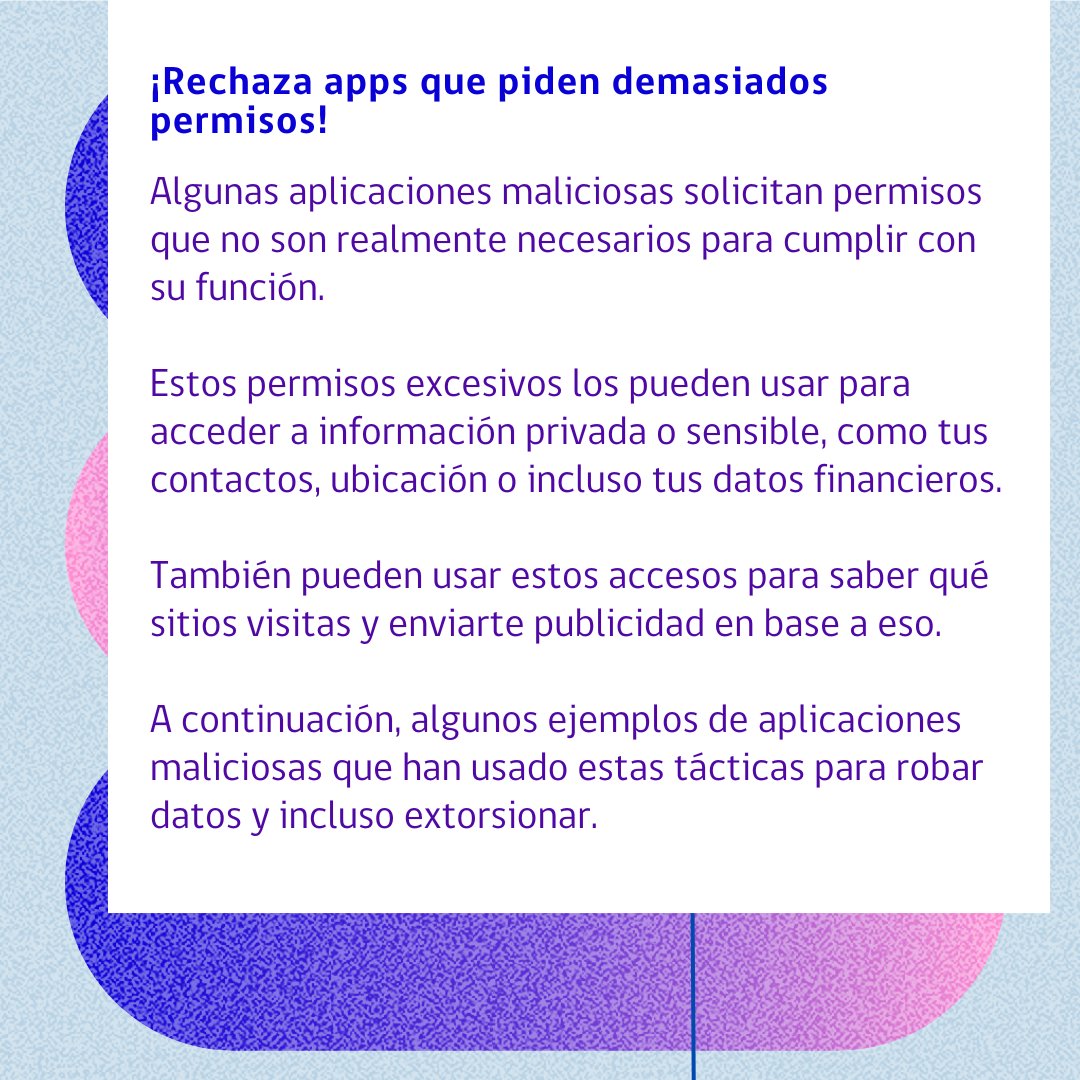 ¡Rechaza apps que piden demasiados permisos!

Algunas aplicaciones maliciosas solicitan permisos que no son realmente necesarios para cumplir con su función.

Estos permisos excesivos los pueden usar para acceder a información privada o sensible, como tus contactos, ubicación o incluso tus datos financieros.

También pueden usar estos accesos para saber qué sitios visitas y enviarte publicidad en base a eso.

A continuación, algunos ejemplos de aplicaciones maliciosas que han usado estas tácticas para robar datos y incluso extorsionar.